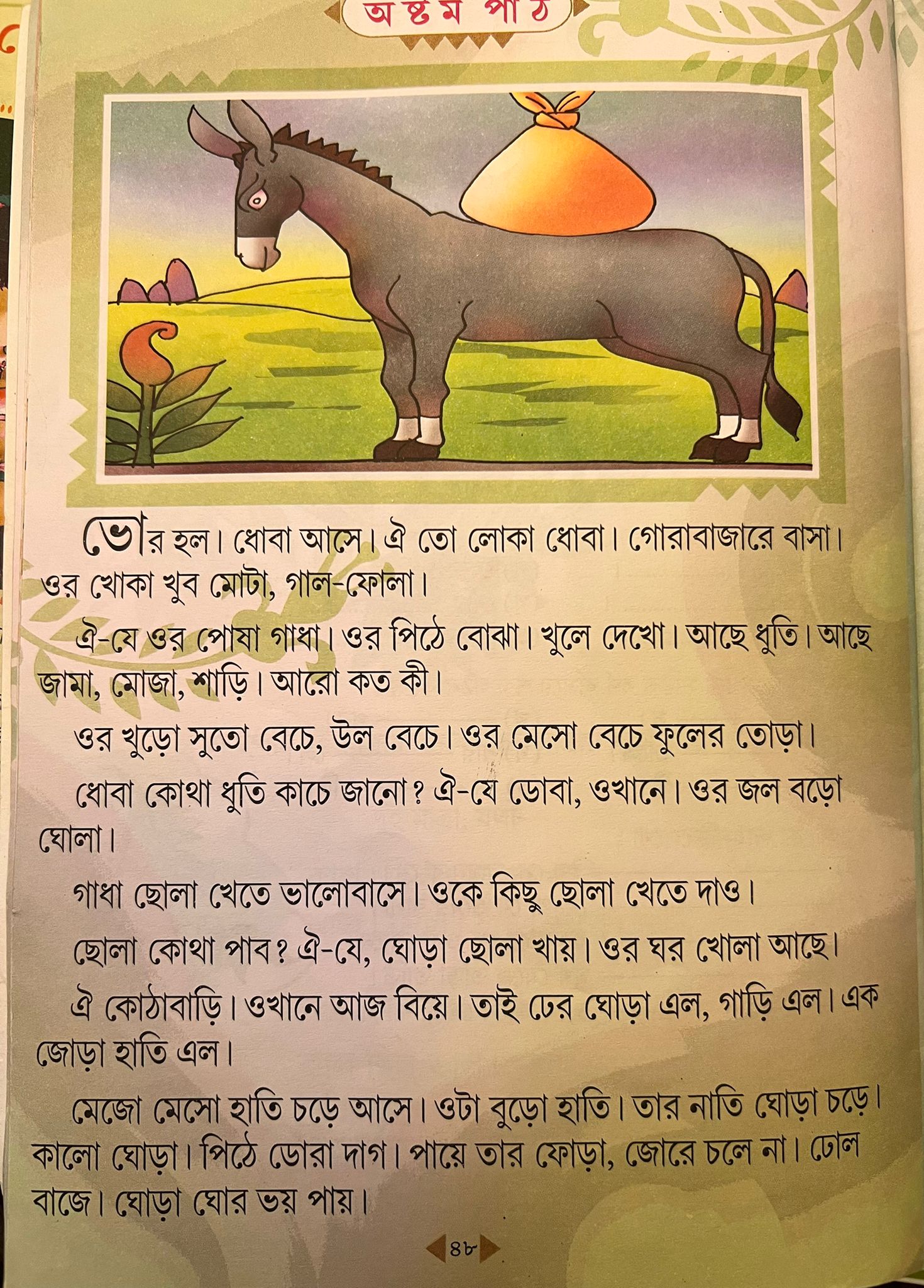 অষ্টম পাঠ

ভোর হল। ধোবা আসে। ঐ তো লোকা ধোবা। গোরাবাজারে বাসা। ওর খোকা খুব মোটা, গাল-ফোলা।

ঐ-যে ওর পোষা গাধা। ওর পিঠে বোঝা। খুলে দেখো। আছে ধুতি। আছে জামা, মোজা, শাড়ি। আরো কত কী।

ওর খুড়ো সুতো বেচে, উল বেচে। ওর মেসো বেচে ফুলের তোড়া।

ধোবা কোথা ধুতি কাচে জানো? ঐ-যে ডোবা, ওখানে। ওর জল বড়ো ঘোলা।

গাধা ছোলা খেতে ভালোবাসে। ওকে কিছু ছোলা খেতে দাও।

ছোলা কোথা পাব? ঐ-যে, ঘোড়া ছোলা খায়। ওর ঘর খোলা আছে।

ঐ কোঠাবাড়ি। ওখানে আজ বিয়ে। তাই ঢের ঘোড়া এল, গাড়ি এল। এক জোড়া হাতি এল।

মেজো মেসো হাতি চড়ে আসে। ওটা বুড়ো হাতি। তার নাতি ঘোড়া চড়ে। কালো ঘোড়া। পিঠে ডোরা দাগ। পায়ে তার ফোড়া, জোরে চলে না। ঢোল বাজে। ঘোড়া ঘোর ভয় পায়।

৪৮